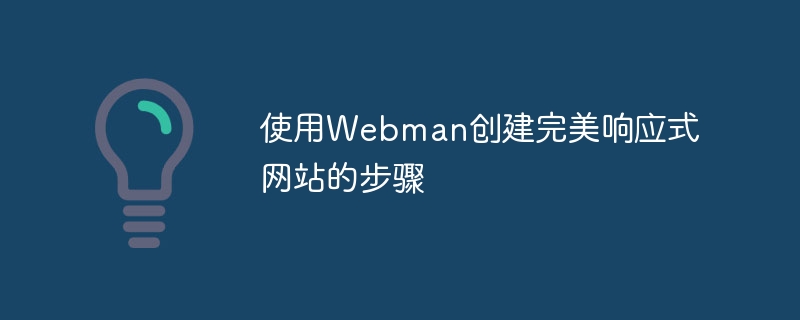 使用Webman创建完美响应式网站的步骤